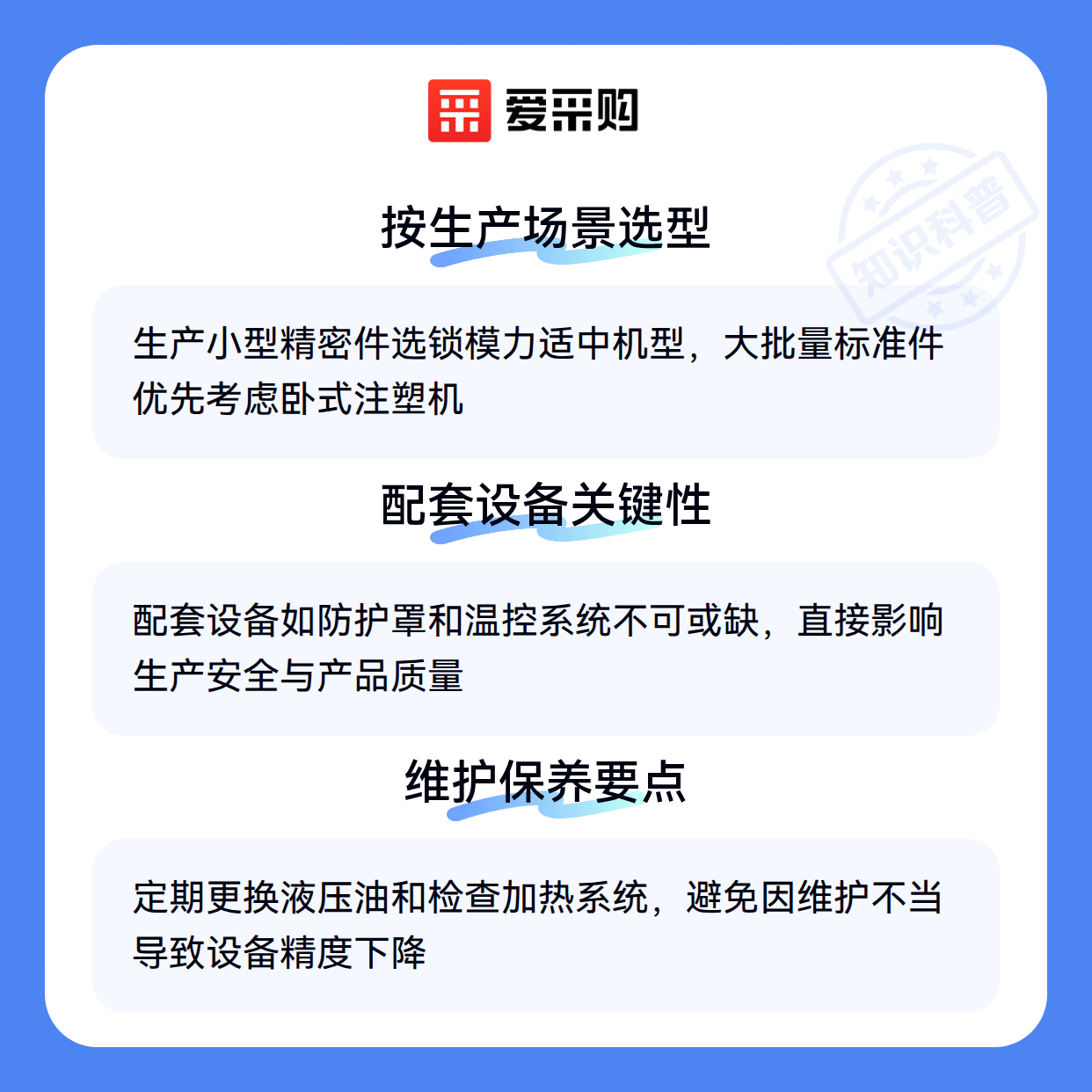 爱采购

按生产场景选型

生产小型精密件选锁模力适中机型，大批量标准件优先考虑卧式注塑机

配套设备关键性

配套设备如防护罩和温控系统不可或缺，直接影响生产安全与产品质量

维护保养要点

定期更换液压油和检查加热系统，避免因维护不当导致设备精度下降

知识科普